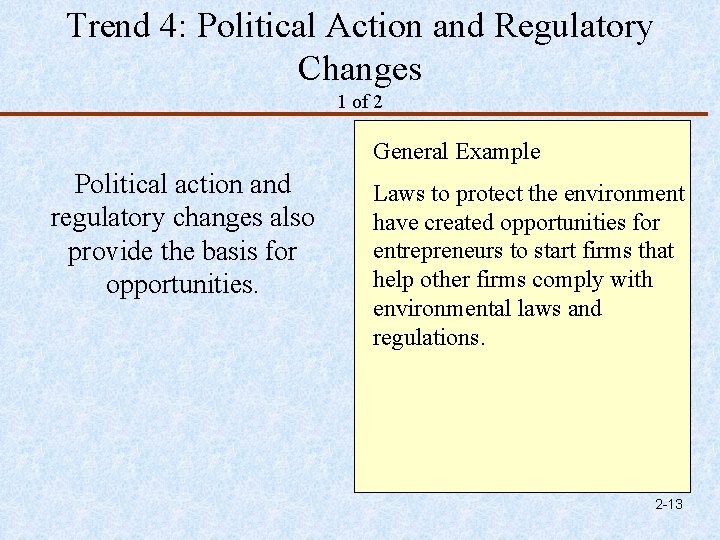 Trend 4: Political Action and Regulatory Changes
1 of 2

Political action and regulatory changes also provide the basis for opportunities.

General Example

Laws to protect the environment have created opportunities for entrepreneurs to start firms that help other firms comply with environmental laws and regulations.

2-13